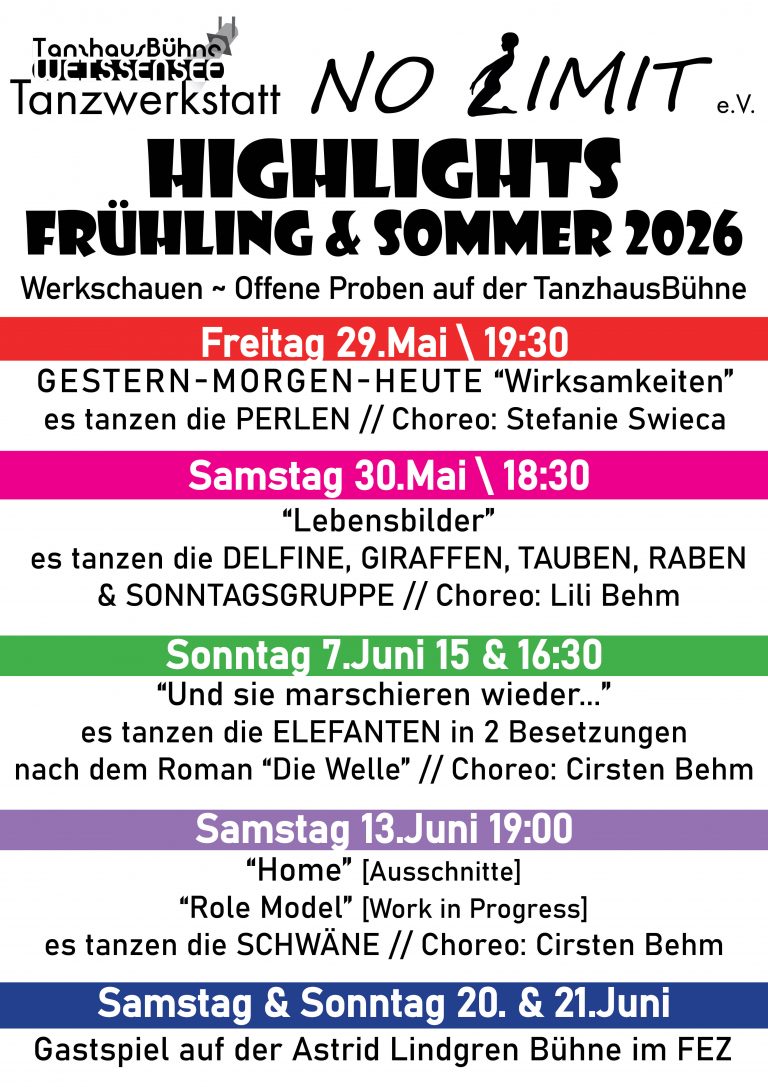 TanzhausBühne WEISSENSEE Tanzwerkstatt

NO LIMIT e.V.

HIGHLIGHTS
FRÜHLING & SOMMER 2026

Werkschauen ~ Offene Proben auf der TanzhausBühne

Freitag 29.Mai \ 19:30
GESTERN-MORGEN-HEUTE “Wirksamkeiten”
es tanzen die PERLEN // Choreo: Stefanie Swieca

Samstag 30.Mai \ 18:30
“Lebensbilder”
es tanzen die DELFINE, GIRAFFEN, TAUBEN, RABEN & SONNTAGSGRUPPE // Choreo: Lili Behm

Sonntag 7.Juni 15 & 16:30
“Und sie marschieren wieder...”
es tanzen die ELEFANTEN in 2 Besetzungen
nach dem Roman “Die Welle” // Choreo: Cirsten Behm

Samstag 13.Juni 19:00
“Home” [Ausschnitte]
“Role Model” [Work in Progress]
es tanzen die SCHWÄNE // Choreo: Cirsten Behm

Samstag & Sonntag 20. & 21.Juni
Gastspiel auf der Astrid Lindgren Bühne im FEZ